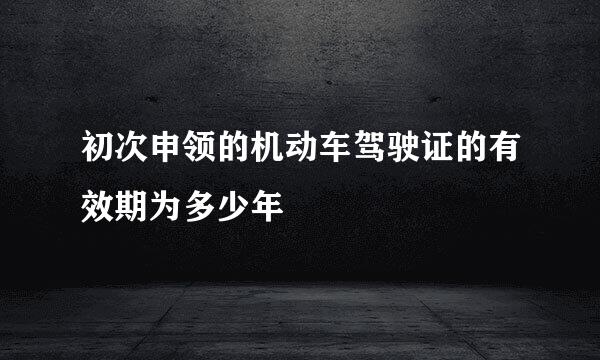 初次申领的机动车驾驶证的有效期为多少年